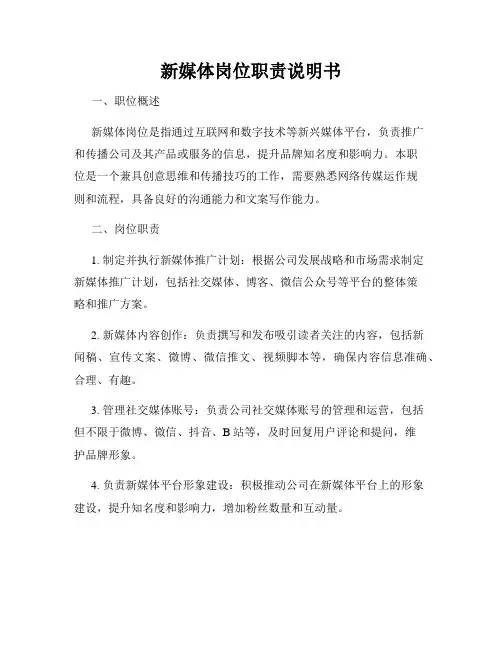 新媒体岗位职责说明书

一、职位概述

新媒体岗位是指通过互联网和数字技术等新兴媒体平台，负责推广和传播公司及其产品或服务的信息，提升品牌知名度和影响力。本职位是一个兼具创意思维和传播技巧的工作，需要熟悉网络传媒运作规则和流程，具备良好的沟通能力和文案写作能力。

二、岗位职责

1. 制定并执行新媒体推广计划：根据公司发展战略和市场需求制定新媒体推广计划，包括社交媒体、博客、微信公众号等平台的整体策略和推广方案。

2. 新媒体内容创作：负责撰写和发布吸引读者关注的内容，包括新闻稿、宣传文案、微博、微信推文、视频脚本等，确保内容信息准确、合理、有趣。

3. 管理社交媒体账号：负责公司社交媒体账号的管理和运营，包括但不限于微博、微信、抖音、B 站等，及时回复用户评论和提问，维护品牌形象。

4. 负责新媒体平台形象建设：积极推动公司在新媒体平台上的形象建设，提升知名度和影响力，增加粉丝数量和互动量。